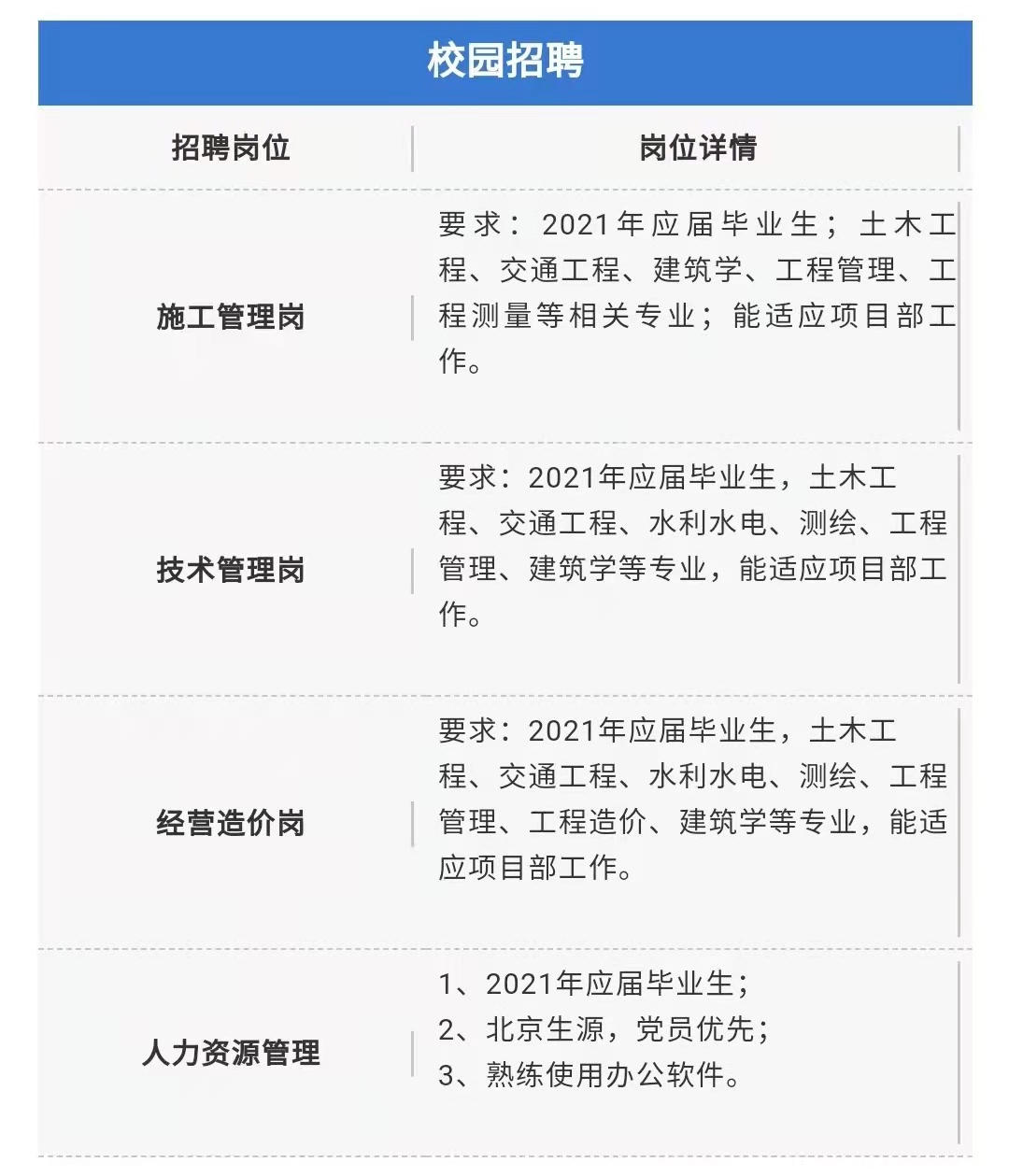 校园招聘

| 招聘岗位 | 岗位详情 |
|---|---|
| 施工管理岗 | 要求：2021年应届毕业生；土木工程、交通工程、建筑学、工程管理、工程测量等相关专业；能适应项目部工作。 |
| 技术管理岗 | 要求：2021年应届毕业生，土木工程、交通工程、水利水电、测绘、工程管理、建筑学等专业，能适应项目部工作。 |
| 经营造价岗 | 要求：2021年应届毕业生，土木工程、交通工程、水利水电、测绘、工程管理、工程造价、建筑学等专业，能适应项目部工作。 |
| 人力资源管理 | 1、2021年应届毕业生；<br>2、北京生源，党员优先；<br>3、熟练使用办公软件。 |